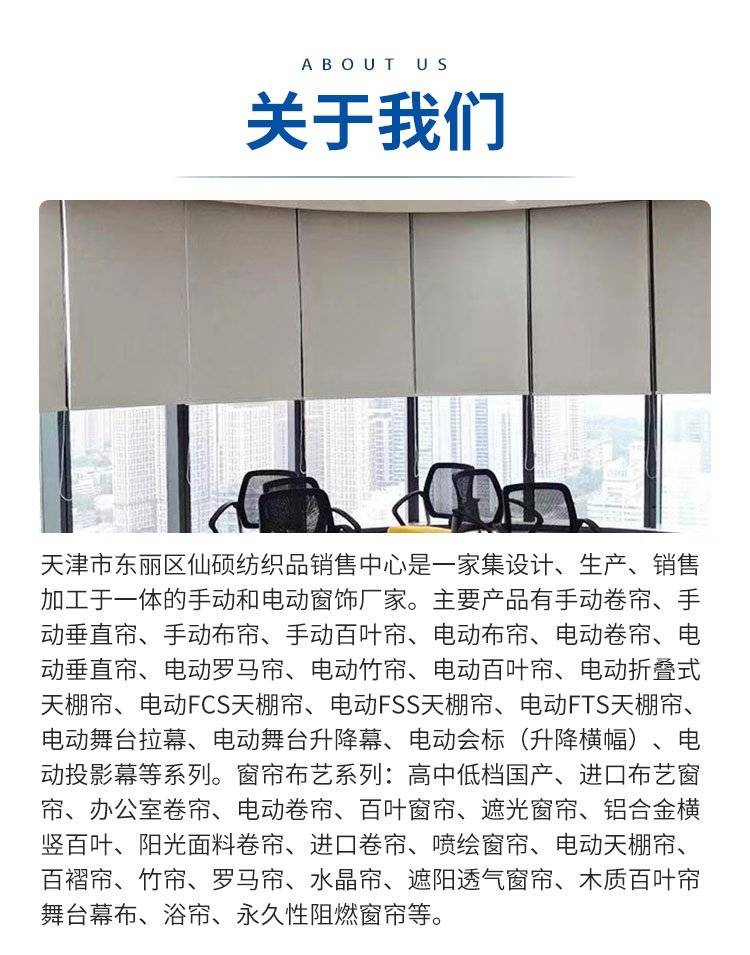 ABOUT US

关于我们

天津市东丽区仙硕纺织品销售中心是一家集设计、生产、销售加工于一体的手动和电动窗饰厂家。主要产品有手动卷帘、手动垂直帘、手动布帘、手动百叶帘、电动布帘、电动卷帘、电动垂直帘、电动罗马帘、电动竹帘、电动百叶帘、电动折叠式天棚帘、电动FCS天棚帘、电动FSS天棚帘、电动FTS天棚帘、电动舞台拉幕、电动舞台升降幕、电动会标（升降横幅）、电动投影幕等系列。窗帘布艺系列：高中低档国产、进口布艺窗帘、办公室卷帘、电动卷帘、百叶窗帘、遮光窗帘、铝合金横竖百叶、阳光面料卷帘、进口卷帘、喷绘窗帘、电动天棚帘、百褶帘、竹帘、罗马帘、水晶帘、遮阳透气窗帘、木质百叶帘舞台幕布、浴帘、永久性阻燃窗帘等。